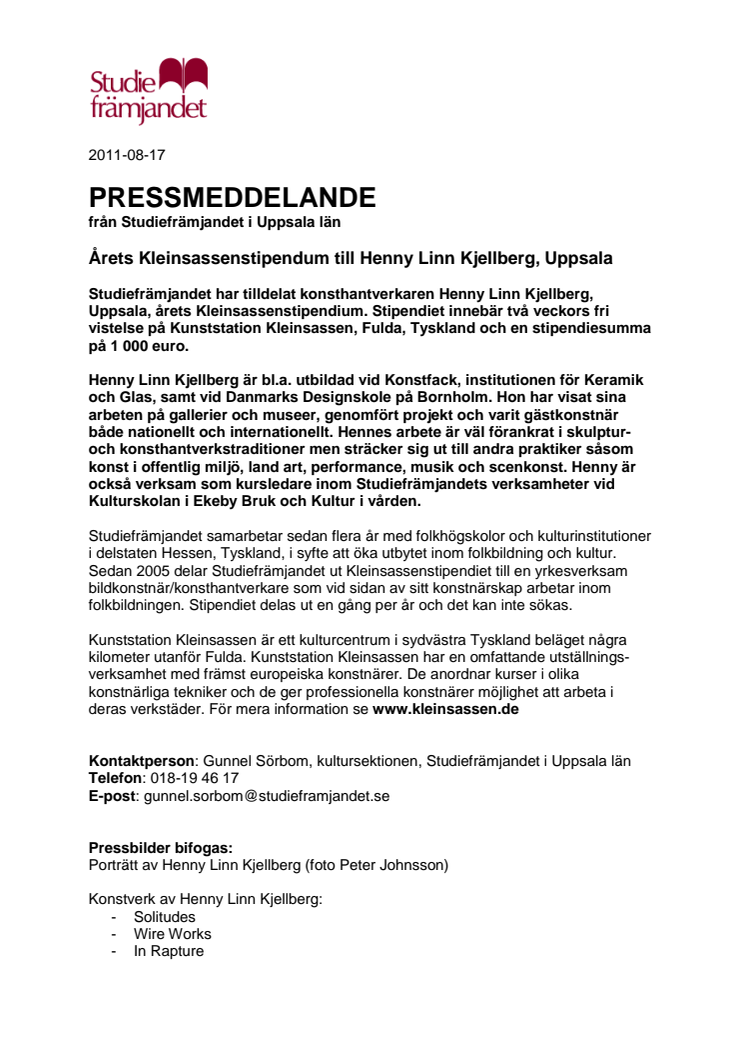 Studie
främjandet

2011-08-17

PRESSMEDDELANDE
från Studiefrämjandet i Uppsala län

Årets Kleinsassenstipendum till Henny Linn Kjellberg, Uppsala

Studiefrämjandet har tilldelat konsthantverkaren Henny Linn Kjellberg, Uppsala, årets Kleinsassenstipendium. Stipendiet innebär två veckors fri vistelse på Kunststation Kleinsassen, Fulda, Tyskland och en stipendiesumma på 1 000 euro.

Henny Linn Kjellberg är bl.a. utbildad vid Konstfack, institutionen för Keramik och Glas, samt vid Danmarks Designskole på Bornholm. Hon har visat sina arbeten på gallerier och museer, genomfört projekt och varit gästkonstnär både nationellt och internationellt. Hennes arbete är väl förankrat i skulptur- och konsthantverkstraditioner men sträcker sig ut till andra praktiker såsom konst i offentlig miljö, land art, performance, musik och scenkonst. Henny är också verksam som kursledare inom Studiefrämjandets verksamheter vid Kulturskolan i Ekeby Bruk och Kultur i vården.

Studiefrämjandet samarbetar sedan flera år med folkhögskolor och kulturinstitutioner i delstaten Hessen, Tyskland, i syfte att öka utbytet inom folkbildning och kultur. Sedan 2005 delar Studiefrämjandet ut Kleinsassenstipendiet till en yrkesverksam bildkonstnär/konsthantverkare som vid sidan av sitt konstnärskap arbetar inom folkbildningen. Stipendiet delas ut en gång per år och det kan inte sökas.

Kunststation Kleinsassen är ett kulturcentrum i sydvästra Tyskland beläget några kilometer utanför Fulda. Kunststation Kleinsassen har en omfattande utställningsverksamhet med främst europeiska konstnärer. De anordnar kurser i olika konstnärliga tekniker och de ger professionella konstnärer möjlighet att arbeta i deras verkstäder. För mera information se www.kleinsassen.de

Kontaktperson: Gunnel Sörbom, kultursektionen, Studiefrämjandet i Uppsala län
Telefon: 018-19 46 17
E-post: gunnel.sorbom@studieframjandet.se

Pressbilder bifogas:
Porträtt av Henny Linn Kjellberg (foto Peter Johnsson)

Konstverk av Henny Linn Kjellberg:
- Solitudes
- Wire Works
- In Rapture